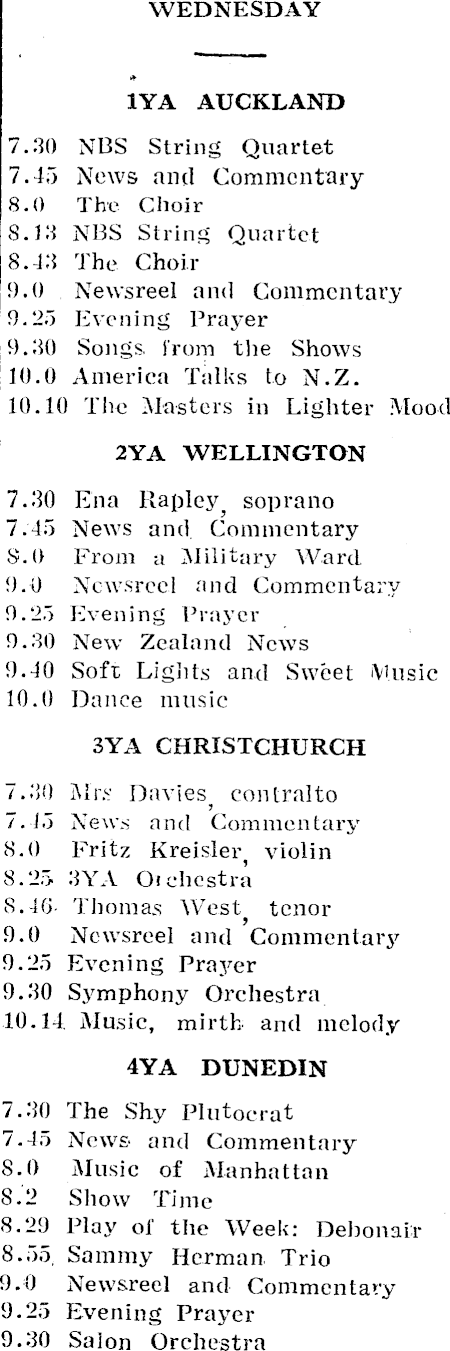 WEDNESDAY

1YA AUCKLAND

7.30 NBS String Quartet
7.45 News and Commentary
8.0 The Choir
8.13 NBS String Quartet
8.43 The Choir
9.0 Newsreel and Commentary
9.25 Evening Prayer
9.30 Songs from the Shows
10.0 America Talks to N.Z.
10.10 The Masters in Lighter Mood

2YA WELLINGTON

7.30 Ena Rapley, soprano
7.45 News and Commentary
8.0 From a Military Ward
9.0 Newsreel and Commentary
9.25 Evening Prayer
9.30 New Zealand News
9.40 Soft Lights and Sweet Music
10.0 Dance music

3YA CHRISTCHURCH

7.30 Mrs Davies, contralto
7.45 News and Commentary
8.0 Fritz Kreisler, violin
8.25 3YA Orchestra
8.46 Thomas West, tenor
9.0 Newsreel and Commentary
9.25 Evening Prayer
9.30 Symphony Orchestra
10.14 Music, mirth and melody

4YA DUNEDIN

7.30 The Shy Plutocrat
7.45 News and Commentary
8.0 Music of Manhattan
8.2 Show Time
8.29 Play of the Week: Debonair
8.55 Sammy Herman Trio
9.0 Newsreel and Commentary
9.25 Evening Prayer
9.30 Salon Orchestra